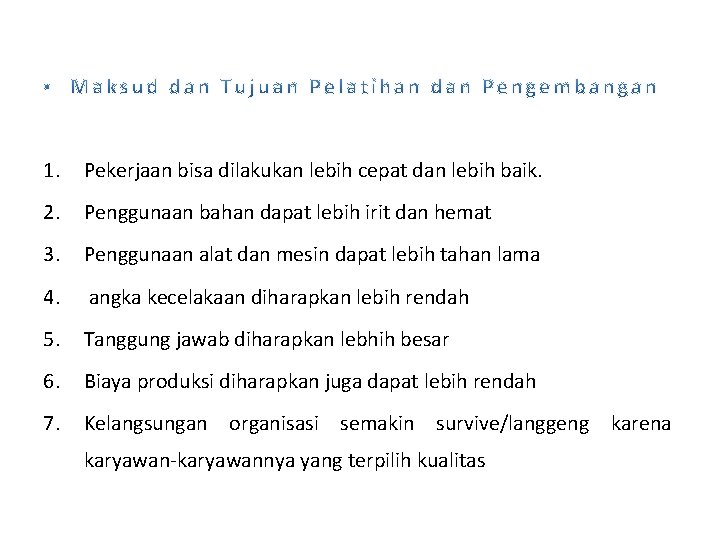 • Maksud dan Tujuan Pelatihan dan Pengembangan

1. Pekerjaan bisa dilakukan lebih cepat dan lebih baik.
2. Penggunaan bahan dapat lebih irit dan hemat
3. Penggunaan alat dan mesin dapat lebih tahan lama
4. angka kecelakaan diharapkan lebih rendah
5. Tanggung jawab diharapkan lebhih besar
6. Biaya produksi diharapkan juga dapat lebih rendah
7. Kelangsungan organisasi semakin survive/langgeng karena karyawan-karyawannya yang terpilih kualitas